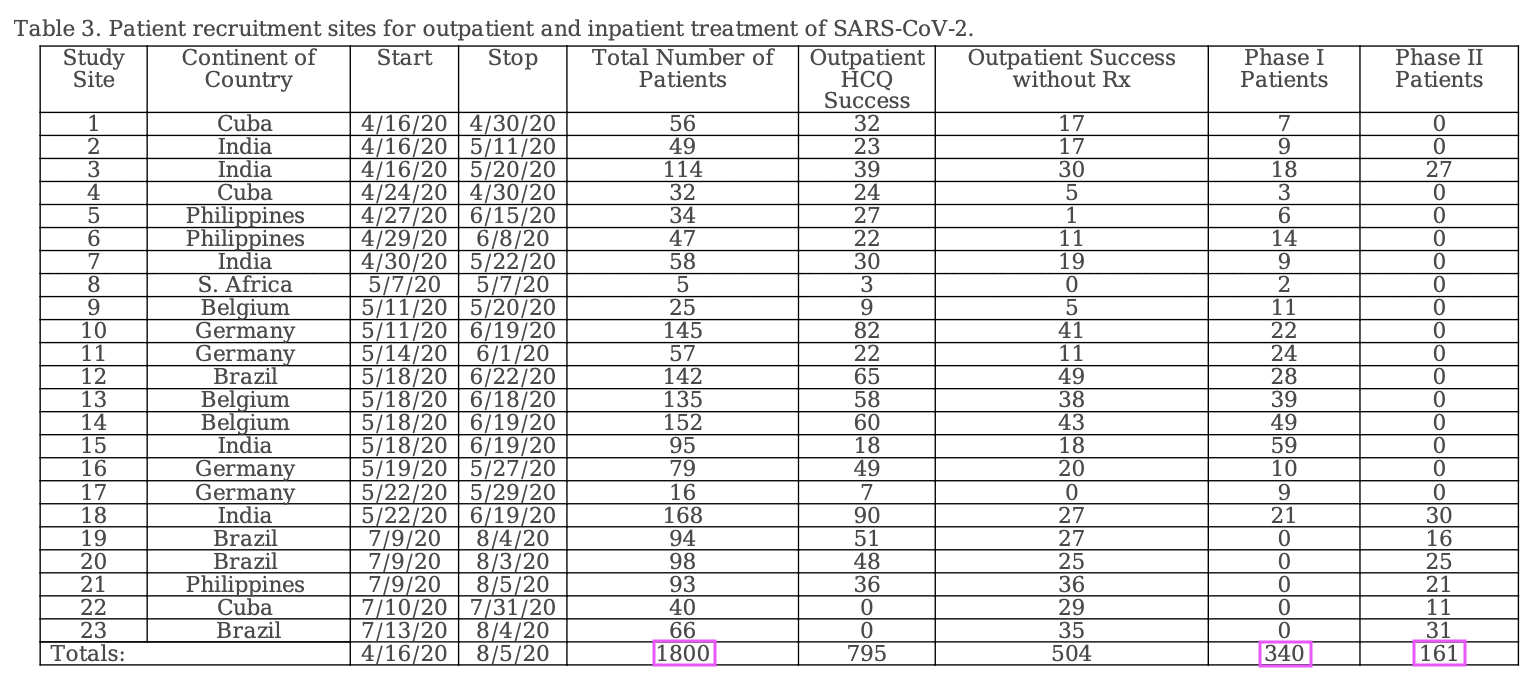 Table 3. Patient recruitment sites for outpatient and inpatient treatment of SARS-CoV-2.

| Study Site | Continent of Country | Start | Stop | Total Number of Patients | Outpatient HCQ Success | Outpatient Success without Rx | Phase I Patients | Phase II Patients |
|---|---|---|---|---|---|---|---|---|
| 1 | Cuba | 4/16/20 | 4/30/20 | 56 | 32 | 17 | 7 | 0 |
| 2 | India | 4/16/20 | 5/11/20 | 49 | 23 | 17 | 9 | 0 |
| 3 | India | 4/16/20 | 5/20/20 | 114 | 39 | 30 | 18 | 27 |
| 4 | Cuba | 4/24/20 | 4/30/20 | 32 | 24 | 5 | 3 | 0 |
| 5 | Philippines | 4/27/20 | 6/15/20 | 34 | 27 | 1 | 6 | 0 |
| 6 | Philippines | 4/29/20 | 6/8/20 | 47 | 22 | 11 | 14 | 0 |
| 7 | India | 4/30/20 | 5/22/20 | 58 | 30 | 19 | 9 | 0 |
| 8 | S. Africa | 5/7/20 | 5/7/20 | 5 | 3 | 0 | 2 | 0 |
| 9 | Belgium | 5/11/20 | 5/20/20 | 25 | 9 | 5 | 11 | 0 |
| 10 | Germany | 5/11/20 | 6/19/20 | 145 | 82 | 41 | 22 | 0 |
| 11 | Germany | 5/14/20 | 6/1/20 | 57 | 22 | 11 | 24 | 0 |
| 12 | Brazil | 5/18/20 | 6/22/20 | 142 | 65 | 49 | 28 | 0 |
| 13 | Belgium | 5/18/20 | 6/18/20 | 135 | 58 | 38 | 39 | 0 |
| 14 | Belgium | 5/18/20 | 6/19/20 | 152 | 60 | 43 | 49 | 0 |
| 15 | India | 5/18/20 | 6/19/20 | 95 | 18 | 18 | 59 | 0 |
| 16 | Germany | 5/19/20 | 5/27/20 | 79 | 49 | 20 | 10 | 0 |
| 17 | Germany | 5/22/20 | 5/29/20 | 16 | 7 | 0 | 9 | 0 |
| 18 | India | 5/22/20 | 6/19/20 | 168 | 90 | 27 | 21 | 30 |
| 19 | Brazil | 7/9/20 | 8/4/20 | 94 | 51 | 27 | 0 | 16 |
| 20 | Brazil | 7/9/20 | 8/3/20 | 98 | 48 | 25 | 0 | 25 |
| 21 | Philippines | 7/9/20 | 8/5/20 | 93 | 36 | 36 | 0 | 21 |
| 22 | Cuba | 7/10/20 | 7/31/20 | 40 | 0 | 29 | 0 | 11 |
| 23 | Brazil | 7/13/20 | 8/4/20 | 66 | 0 | 35 | 0 | 31 |
| Totals: | | 4/16/20 | 8/5/20 | 1800 | 795 | 504 | 340 | 161 |